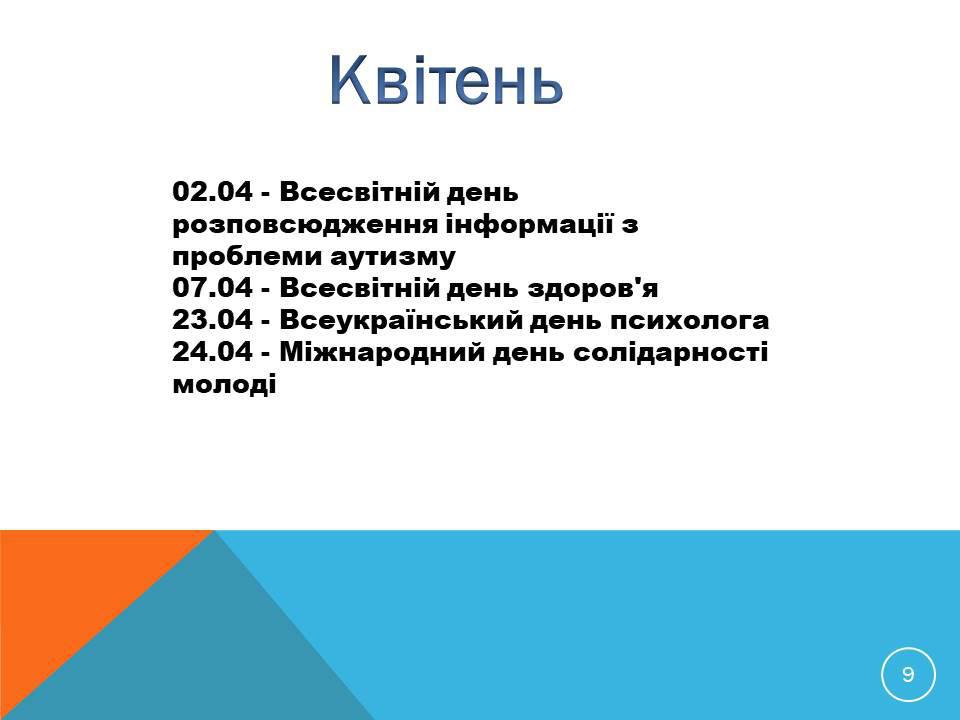 Квітень

02.04 - Всесвітній день розповсюдження інформації з проблеми аутизму
07.04 - Всесвітній день здоров'я
23.04 - Всеукраїнський день психолога
24.04 - Міжнародний день солідарності молоді

9